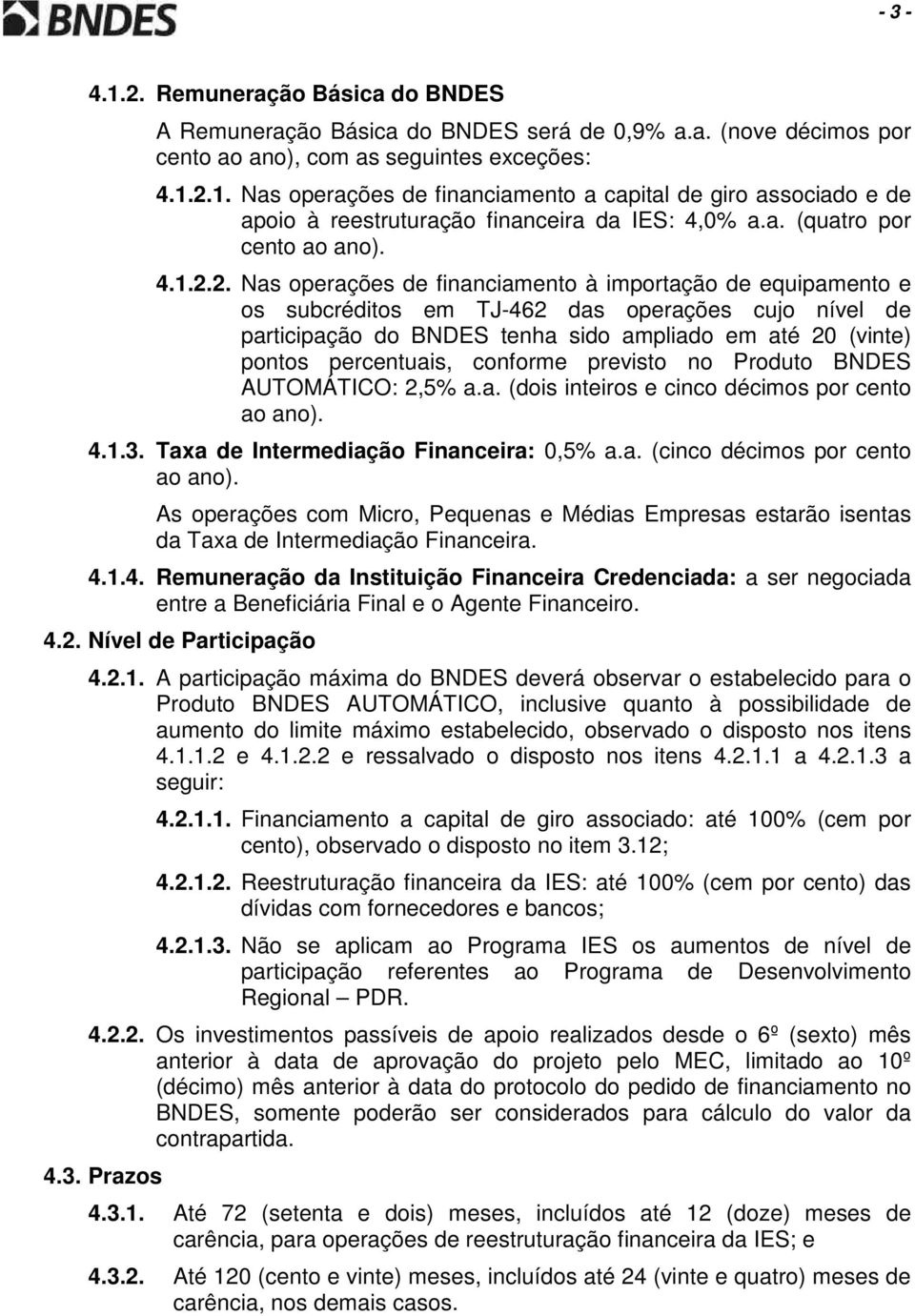 BNDES

- 3 -

4.1.2. Remuneração Básica do BNDES

A Remuneração Básica do BNDES será de 0,9% a.a. (nove décimos por cento ao ano), com as seguintes exceções:

4.1.2.1. Nas operações de financiamento a capital de giro associado e de apoio à reestruturação financeira da IES: 4,0% a.a. (quatro por cento ao ano).

4.1.2.2. Nas operações de financiamento à importação de equipamento e os subcréditos em TJ-462 das operações cujo nível de participação do BNDES tenha sido ampliado em até 20 (vinte) pontos percentuais, conforme previsto no Produto BNDES AUTOMÁTICO: 2,5% a.a. (dois inteiros e cinco décimos por cento ao ano).

4.1.3. Taxa de Intermediação Financeira: 0,5% a.a. (cinco décimos por cento ao ano).

As operações com Micro, Pequenas e Médias Empresas estarão isentas da Taxa de Intermediação Financeira.

4.1.4. Remuneração da Instituição Financeira Credenciada: a ser negociada entre a Beneficiária Final e o Agente Financeiro.

4.2. Nível de Participação

4.2.1. A participação máxima do BNDES deverá observar o estabelecido para o Produto BNDES AUTOMÁTICO, inclusive quanto à possibilidade de aumento do limite máximo estabelecido, observado o disposto nos itens 4.1.1.2 e 4.1.2.2 e ressalvado o disposto nos itens 4.2.1.1 a 4.2.1.3 a seguir:

4.2.1.1. Financiamento a capital de giro associado: até 100% (cem por cento), observado o disposto no item 3.12;

4.2.1.2. Reestruturação financeira da IES: até 100% (cem por cento) das dívidas com fornecedores e bancos;

4.2.1.3. Não se aplicam ao Programa IES os aumentos de nível de participação referentes ao Programa de Desenvolvimento Regional – PDR.

4.2.2. Os investimentos passíveis de apoio realizados desde o 6º (sexto) mês anterior à data de aprovação do projeto pelo MEC, limitado ao 10º (décimo) mês anterior à data do protocolo do pedido de financiamento no BNDES, somente poderão ser considerados para cálculo do valor da contrapartida.

4.3. Prazos

4.3.1. Até 72 (setenta e dois) meses, incluídos até 12 (doze) meses de carência, para operações de reestruturação financeira da IES; e

4.3.2. Até 120 (cento e vinte) meses, incluídos até 24 (vinte e quatro) meses de carência, nos demais casos.